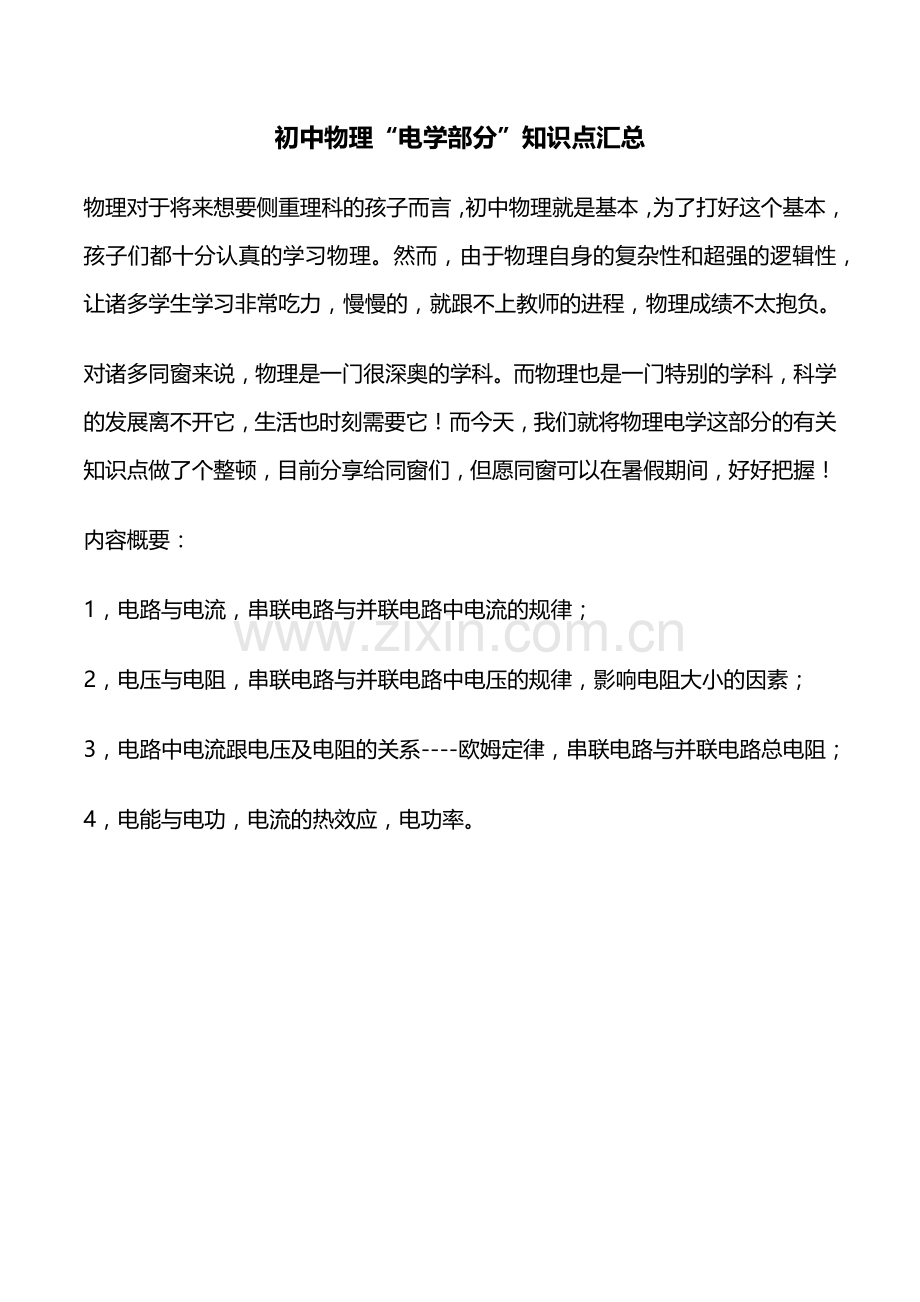 初中物理“电学部分”知识点汇总

物理对于将来想要侧重理科的孩子而言，初中物理就是基本，为了打好这个基本，孩子们都十分认真的学习物理。然而，由于物理自身的复杂性和超强的逻辑性，让诸多学生学习非常吃力，慢慢的，就跟不上教师的进程，物理成绩不太抱负。

对诸多同窗来说，物理是一门很深奥的学科。而物理也是一门特别的学科，科学的发展离不开它，生活也时刻需要它！而今天，我们就将物理电学这部分的有关知识点做了个整顿，目前分享给同窗们，但愿同窗可以在暑假期间，好好把握！

内容概要：

1，电路与电流，串联电路与并联电路中电流的规律；

2，电压与电阻，串联电路与并联电路中电压的规律，影响电阻大小的因素；

3，电路中电流跟电压及电阻的关系----欧姆定律，串联电路与并联电路总电阻；

4，电能与电功，电流的热效应，电功率。

www.zixin.com.cn